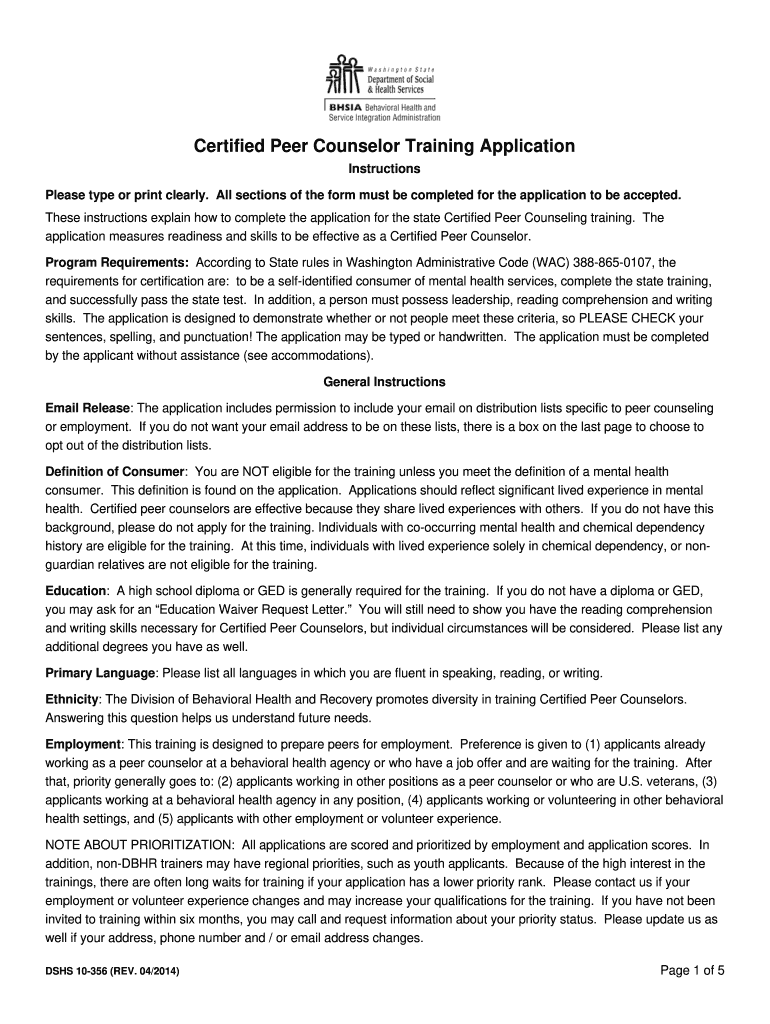 Washington State
Department of Social & Health Services
BHSIA Behavioral Health and Service Integration Administration

Certified Peer Counselor Training Application

Instructions

Please type or print clearly. All sections of the form must be completed for the application to be accepted.

These instructions explain how to complete the application for the state Certified Peer Counseling training. The application measures readiness and skills to be effective as a Certified Peer Counselor.

Program Requirements: According to State rules in Washington Administrative Code (WAC) 388-865-0107, the requirements for certification are: to be a self-identified consumer of mental health services, complete the state training, and successfully pass the state test. In addition, a person must possess leadership, reading comprehension and writing skills. The application is designed to demonstrate whether or not people meet these criteria, so PLEASE CHECK your sentences, spelling, and punctuation! The application may be typed or handwritten. The application must be completed by the applicant without assistance (see accommodations).

General Instructions

Email Release: The application includes permission to include your email on distribution lists specific to peer counseling or employment. If you do not want your email address to be on these lists, there is a box on the last page to choose to opt out of the distribution lists.

Definition of Consumer: You are NOT eligible for the training unless you meet the definition of a mental health consumer. This definition is found on the application. Applications should reflect significant lived experience in mental health. Certified peer counselors are effective because they share lived experiences with others. If you do not have this background, please do not apply for the training. Individuals with co-occurring mental health and chemical dependency history are eligible for the training. At this time, individuals with lived experience solely in chemical dependency, or non-guardian relatives are not eligible for the training.

Education: A high school diploma or GED is generally required for the training. If you do not have a diploma or GED, you may ask for an “Education Waiver Request Letter.” You will still need to show you have the reading comprehension and writing skills necessary for Certified Peer Counselors, but individual circumstances will be considered. Please list any additional degrees you have as well.

Primary Language: Please list all languages in which you are fluent in speaking, reading, or writing.

Ethnicity: The Division of Behavioral Health and Recovery promotes diversity in training Certified Peer Counselors. Answering this question helps us understand future needs.

Employment: This training is designed to prepare peers for employment. Preference is given to (1) applicants already working as a peer counselor at a behavioral health agency or who have a job offer and are waiting for the training. After that, priority generally goes to: (2) applicants working in other positions as a peer counselor or who are U.S. veterans, (3) applicants working at a behavioral health agency in any position, (4) applicants working or volunteering in other behavioral health settings, and (5) applicants with other employment or volunteer experience.

NOTE ABOUT PRIORITIZATION: All applications are scored and prioritized by employment and application scores. In addition, non-DBHR trainers may have regional priorities, such as youth applicants. Because of the high interest in the trainings, there are often long waits for training if your application has a lower priority rank. Please contact us if your employment or volunteer experience changes and may increase your qualifications for the training. If you have not been invited to training within six months, you may call and request information about your priority status. Please update us as well if your address, phone number and / or email address changes.

DSHS 10-356 (REV. 04/2014)

Page 1 of 5